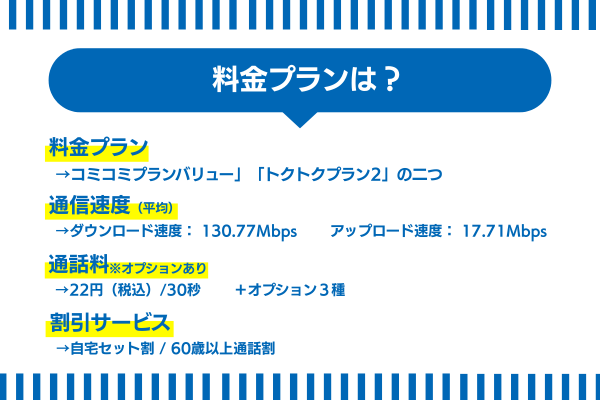 料金プランは？

料金プラン
→コミコミプランバリュー」「トクトクプラン2」の二つ

通信速度（平均）
→ダウンロード速度： 130.77Mbps　アップロード速度： 17.71Mbps

通話料※オプションあり
→22円（税込）/30秒　＋オプション３種

割引サービス
→自宅セット割 / 60歳以上通話割